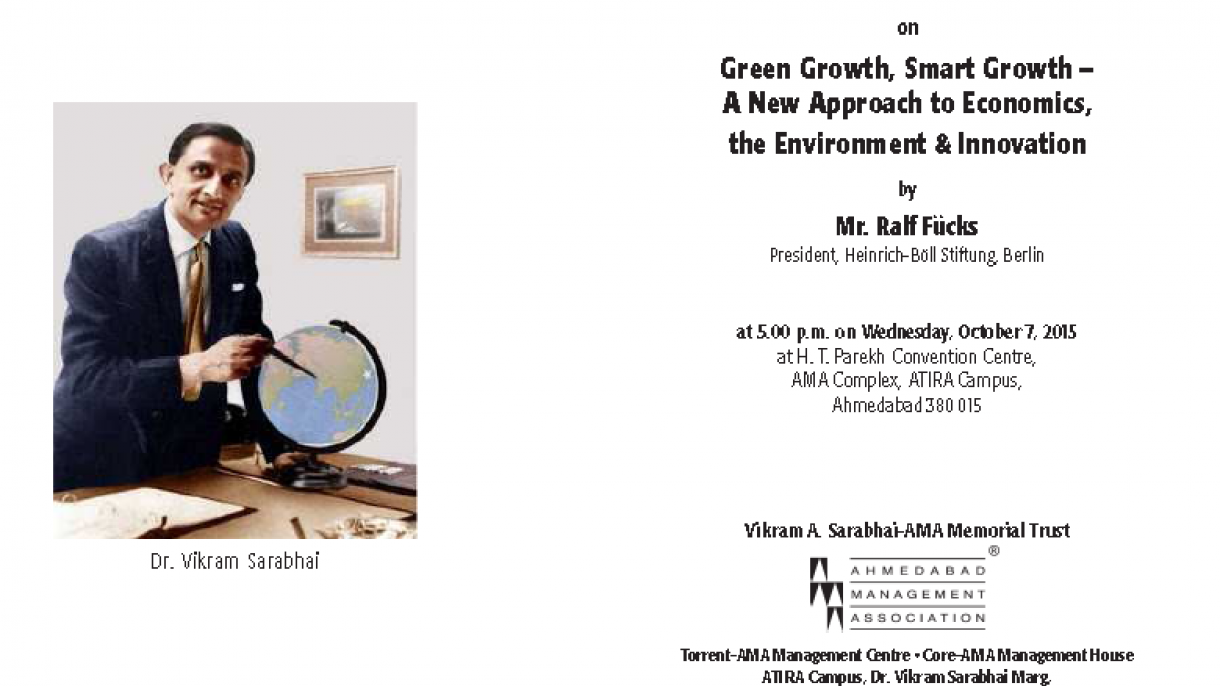 Dr. Vikram Sarabhai

on

Green Growth, Smart Growth –
A New Approach to Economics,
the Environment & Innovation

by

Mr. Ralf Fücks
President, Heinrich-Böll Stiftung, Berlin

at 5.00 p.m. on Wednesday, October 7, 2015
at H. T. Parekh Convention Centre,
AMA Complex, ATIRA Campus,
Ahmedabad 380 015

Vikram A. Sarabhai-AMA Memorial Trust

AHMEDABAD
MANAGEMENT
ASSOCIATION
®

Torrent-AMA Management Centre • Core-AMA Management House
ATIRA Campus, Dr. Vikram Sarabhai Marg,